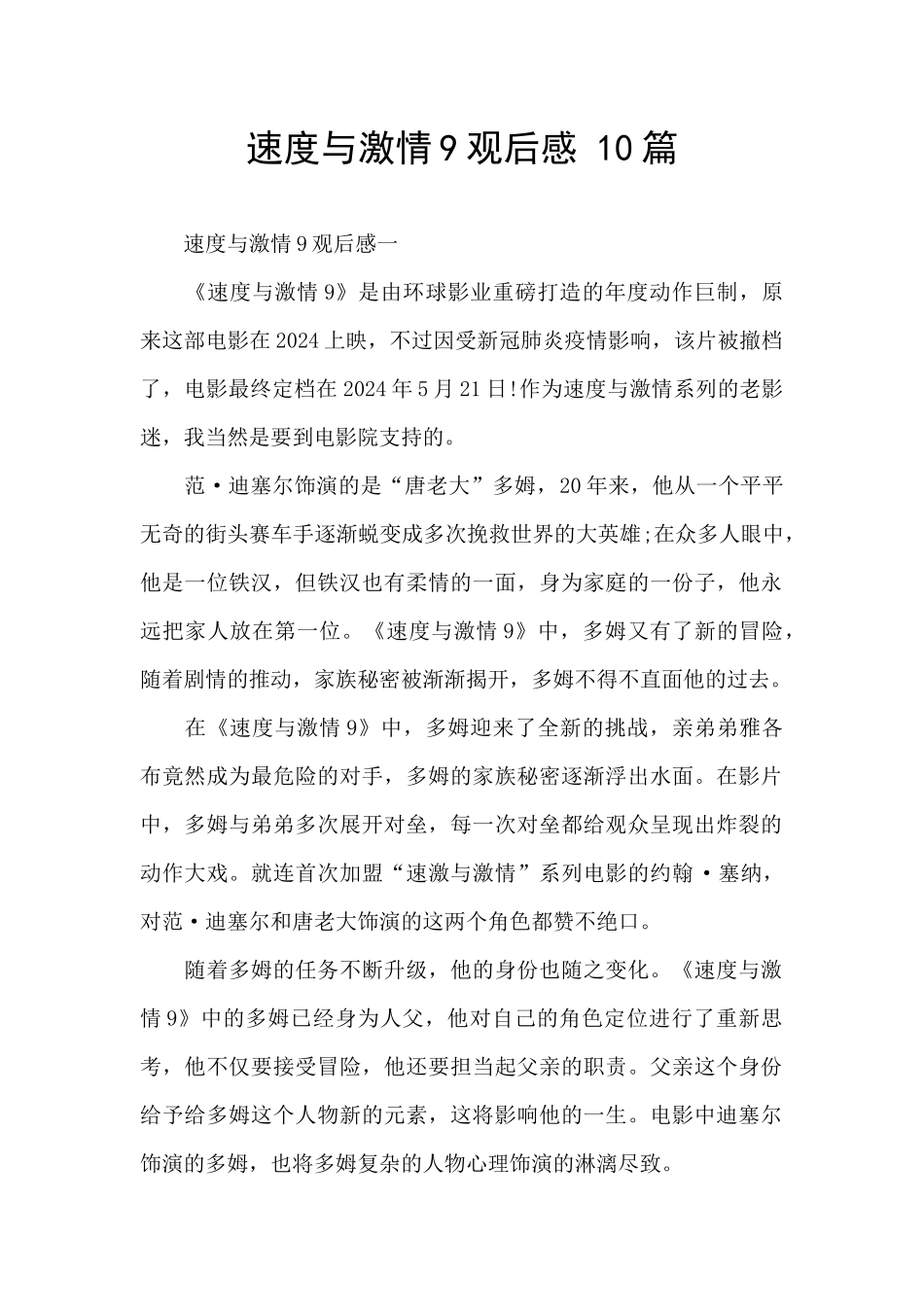 速度与激情9观后感 10篇

速度与激情9观后感一

《速度与激情9》是由环球影业重磅打造的年度动作巨制，原来这部电影在2024上映，不过因受新冠肺炎疫情影响，该片被撤档了，电影最终定档在2024年5月21日!作为速度与激情系列的老影迷，我当然是要到电影院支持的。

范·迪塞尔饰演的是“唐老大”多姆，20年来，他从一个平平无奇的街头赛车手逐渐蜕变成多次挽救世界的大英雄;在众多人眼中，他是一位铁汉，但铁汉也有柔情的一面，身为家庭的一份子，他永远把家人放在第一位。《速度与激情9》中，多姆又有了新的冒险，随着剧情的推动，家族秘密被渐渐揭开，多姆不得不直面他的过去。

在《速度与激情9》中，多姆迎来了全新的挑战，亲弟弟雅各布竟然成为最危险的对手，多姆的家族秘密逐渐浮出水面。在影片中，多姆与弟弟多次展开对垒，每一次对垒都给观众呈现出炸裂的动作大戏。就连首次加盟“速激与激情”系列电影的约翰·塞纳，对范·迪塞尔和唐老大饰演的这两个角色都赞不绝口。

随着多姆的任务不断升级，他的身份也随之变化。《速度与激情9》中的多姆已经身为人父，他对自己的角色定位进行了重新思考，他不仅要接受冒险，他还要担当起父亲的职责。父亲这个身份给予给多姆这个人物新的元素，这将影响他的一生。电影中迪塞尔饰演的多姆，也将多姆复杂的人物心理饰演的淋漓尽致。